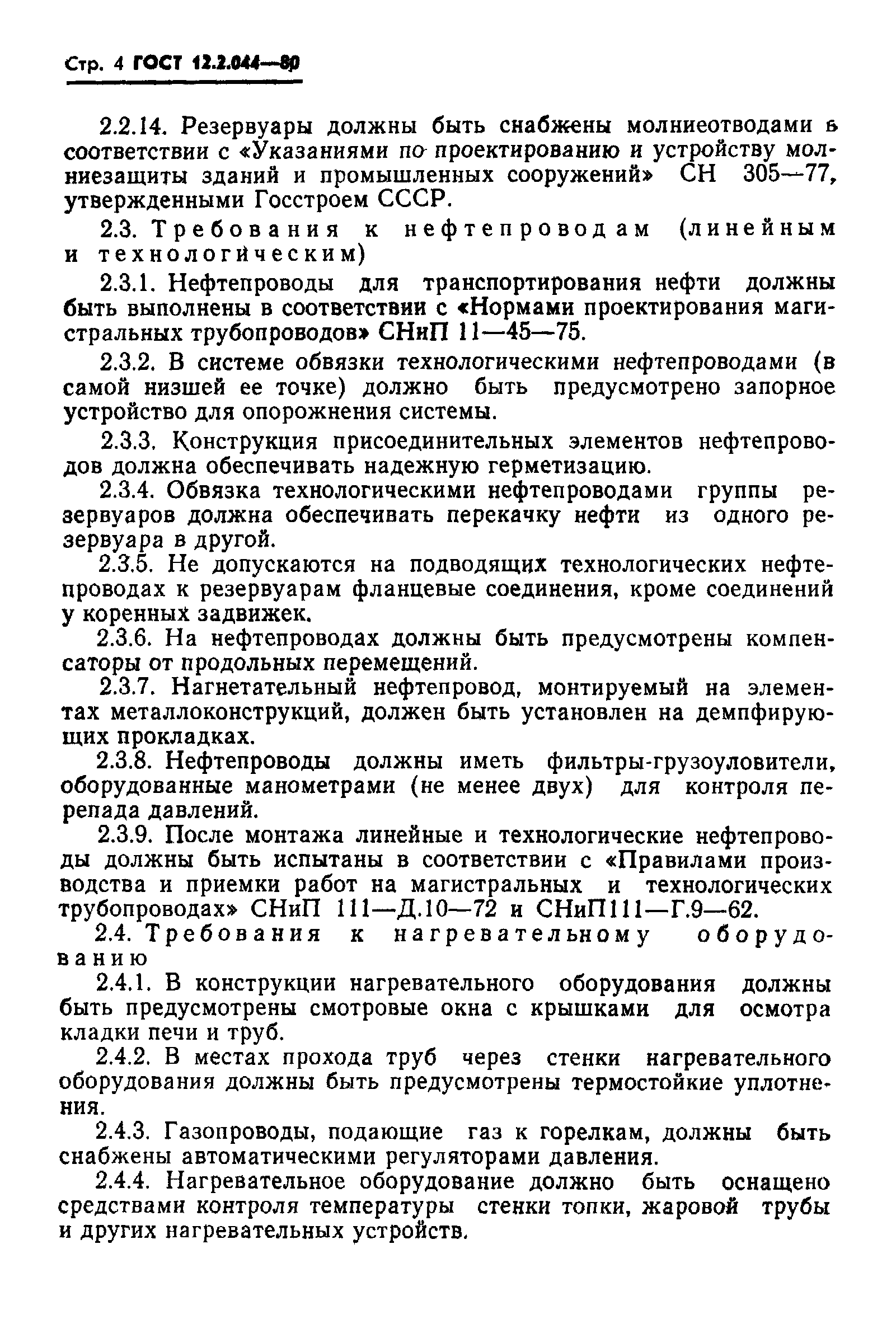 Стр. 4 ГОСТ 12.2.044—80

2.2.14. Резервуары должны быть снабжены молниеотводами в соответствии с «Указаниями по проектированию и устройству молниезащиты зданий и промышленных сооружений» СН 305—77, утвержденными Госстроем СССР.

2.3. Требования к нефтепроводам (линейным и технологическим)

2.3.1. Нефтепроводы для транспортирования нефти должны быть выполнены в соответствии с «Нормами проектирования магистральных трубопроводов» СНиП 11—45—75.

2.3.2. В системе обвязки технологическими нефтепроводами (в самой низшей ее точке) должно быть предусмотрено запорное устройство для опорожнения системы.

2.3.3. Конструкция присоединительных элементов нефтепроводов должна обеспечивать надежную герметизацию.

2.3.4. Обвязка технологическими нефтепроводами группы резервуаров должна обеспечивать перекачку нефти из одного резервуара в другой.

2.3.5. Не допускаются на подводящих технологических нефтепроводах к резервуарам фланцевые соединения, кроме соединений у коренных задвижек.

2.3.6. На нефтепроводах должны быть предусмотрены компенсаторы от продольных перемещений.

2.3.7. Нагнетательный нефтепровод, монтируемый на элементах металлоконструкций, должен быть установлен на демпфирующих прокладках.

2.3.8. Нефтепроводы должны иметь фильтры-грузоуловители, оборудованные манометрами (не менее двух) для контроля перепада давлений.

2.3.9. После монтажа линейные и технологические нефтепроводы должны быть испытаны в соответствии с «Правилами производства и приемки работ на магистральных и технологических трубопроводах» СНиП 111—Д.10—72 и СНиП111—Г.9—62.

2.4. Требования к нагревательному оборудованию

2.4.1. В конструкции нагревательного оборудования должны быть предусмотрены смотровые окна с крышками для осмотра кладки печи и труб.

2.4.2. В местах прохода труб через стенки нагревательного оборудования должны быть предусмотрены термостойкие уплотнения.

2.4.3. Газопроводы, подающие газ к горелкам, должны быть снабжены автоматическими регуляторами давления.

2.4.4. Нагревательное оборудование должно быть оснащено средствами контроля температуры стенки топки, жаровой трубы и других нагревательных устройств.